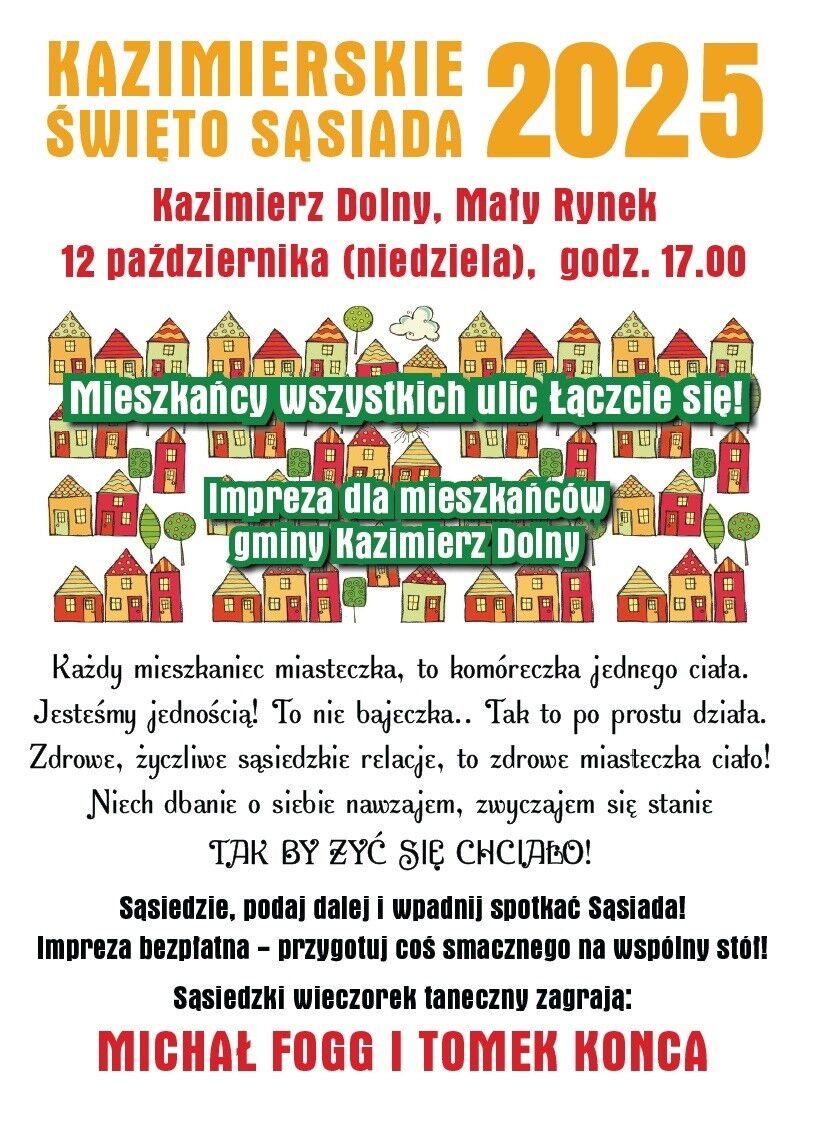 KAZIMIERSKIE ŚWIĘTO SĄSIADA 2025

Kazimierz Dolny, Mały Rynek

12 października (niedziela), godz. 17.00

Mieszkańcy wszystkich ulic Łączcie się!

Impreza dla mieszkańców gminy Kazimierz Dolny

Każdy mieszkaniec miasteczka, to komóreczka jednego ciała. Jesteśmy jednością! To nie bajeczka.. Tak to po prostu działa. Zdrowe, życzliwe sąsiedzkie relacje, to zdrowe miasteczka ciało! Niech dbanie o siebie nawzajem, zwyczajem się stanie TAK BY ŻYĆ SIĘ CHCIAŁO!

Sąsiedzie, podaj dalej i wpadnij spotkać Sąsiada!
Impreza bezpłatna – przygotuj coś smacznego na wspólny stół!

Sąsiedzki wieczorek taneczny zagrają:

MICHAŁ FOGG I TOMEK KONCA